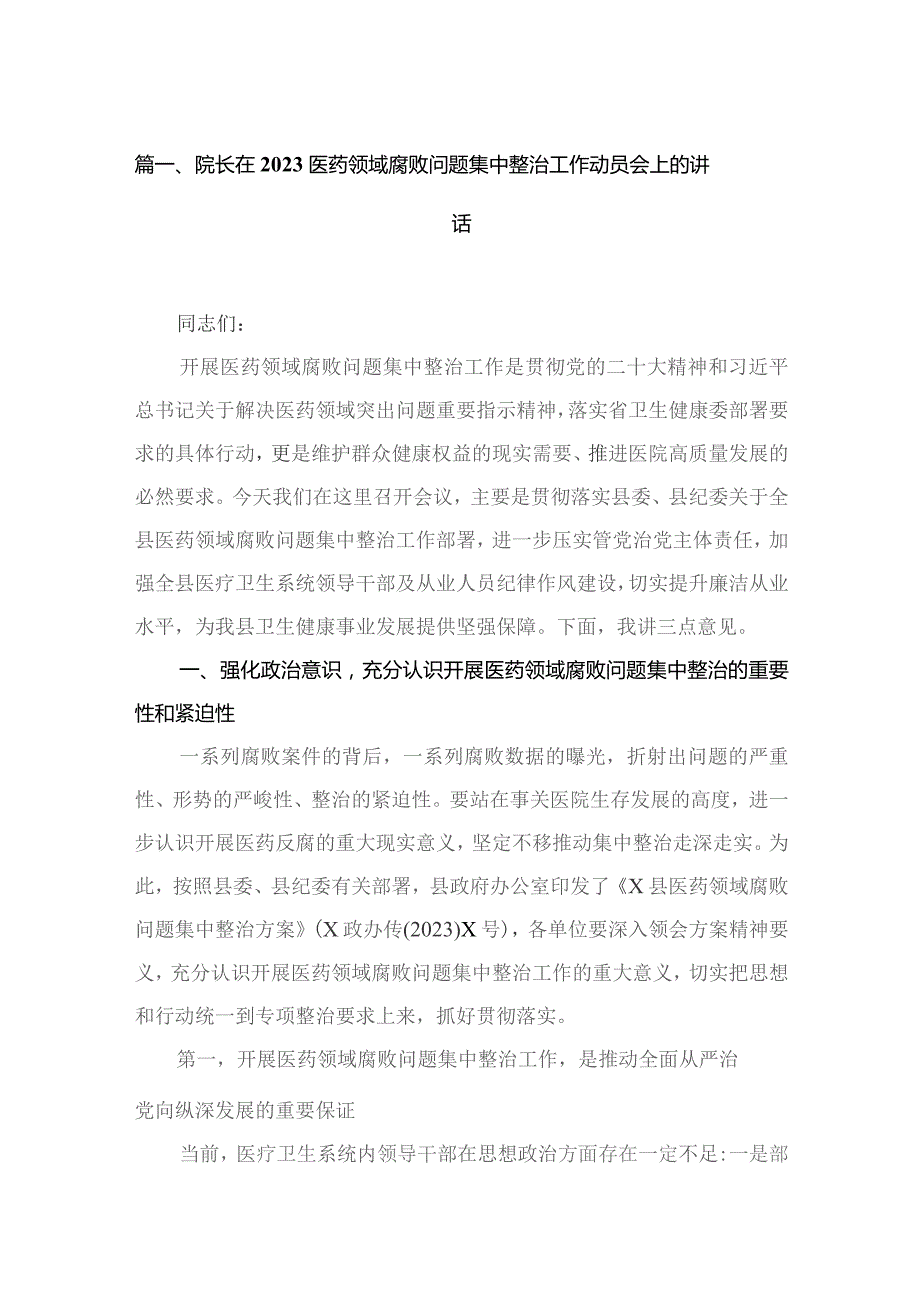 篇一、院长在2023医药领域腐败问题集中整治工作动员会上的讲话

同志们：

开展医药领域腐败问题集中整治工作是贯彻党的二十大精神和习近平总书记关于解决医药领域突出问题重要指示精神，落实省卫生健康委部署要求的具体行动，更是维护群众健康权益的现实需要、推进医院高质量发展的必然要求。今天我们在这里召开会议，主要是贯彻落实县委、县纪委关于全县医药领域腐败问题集中整治工作部署，进一步压实管党治党主体责任，加强全县医疗卫生系统领导干部及从业人员纪律作风建设，切实提升廉洁从业水平，为我县卫生健康事业发展提供坚强保障。下面，我讲三点意见。

一、强化政治意识，充分认识开展医药领域腐败问题集中整治的重要性和紧迫性

一系列腐败案件的背后，一系列腐败数据的曝光，折射出问题的严重性、形势的严峻性、整治的紧迫性。要站在事关医院生存发展的高度，进一步认识开展医药反腐的重大现实意义，坚定不移推动集中整治走深走实。为此，按照县委、县纪委有关部署，县政府办公室印发了《X县医药领域腐败问题集中整治方案》(X政办传(2023)X号)，各单位要深入领会方案精神要义，充分认识开展医药领域腐败问题集中整治工作的重大意义，切实把思想和行动统一到专项整治要求上来，抓好贯彻落实。

第一，开展医药领域腐败问题集中整治工作，是推动全面从严治党向纵深发展的重要保证

当前，医疗卫生系统内领导干部在思想政治方面存在一定不足:一是部